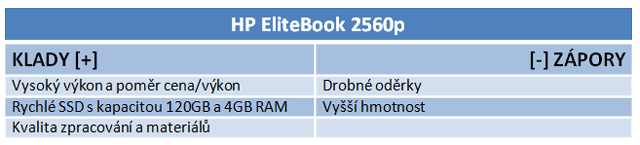 HP EliteBook 2560p

| KLADY [+] | [-] ZÁPORY |
|---|---|
| Vysoký výkon a poměr cena/výkon | Drobné oděrky |
| Rychlé SSD s kapacitou 120GB a 4GB RAM | Vyšší hmotnost |
| Kvalita zpracování a materiálů | |